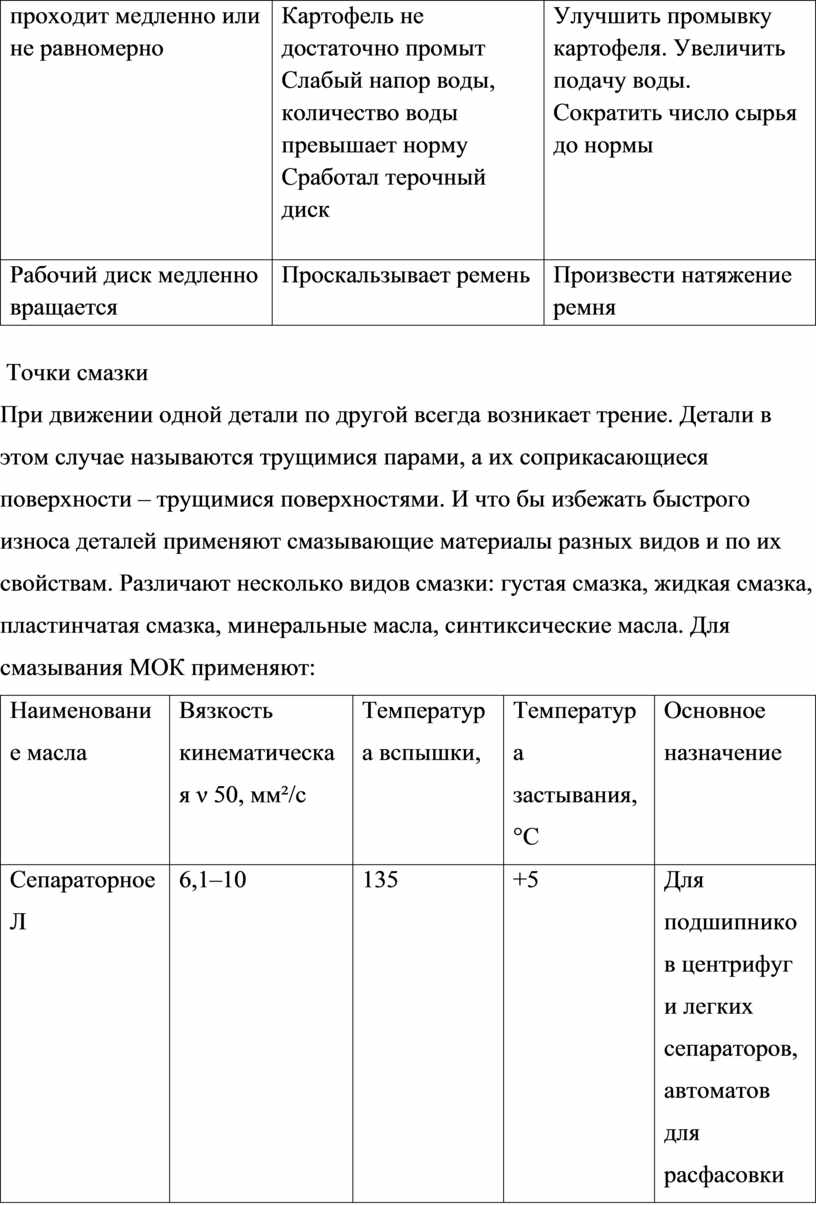 | проходит медленно или не равномерно | Картофель не достаточно промыт Слабый напор воды, количество воды превышает норму Сработал терочный диск | Улучшить промывку картофеля. Увеличить подачу воды. Сократить число сырья до нормы |
|---|---|---|
| Рабочий диск медленно вращается | Проскальзывает ремень | Произвести натяжение ремня |

Точки смазки

При движении одной детали по другой всегда возникает трение. Детали в этом случае называются трущимися парами, а их соприкасающиеся поверхности – трущимися поверхностями. И что бы избежать быстрого износа деталей применяют смазывающие материалы разных видов и по их свойствам. Различают несколько видов смазки: густая смазка, жидкая смазка, пластинчатая смазка, минеральные масла, синтиксические масла. Для смазывания МОК применяют:

| Наименование масла | Вязкость кинематическая ν 50, мм²/с | Температура вспышки, | Температура застывания, °С | Основное назначение |
|---|---|---|---|---|
| Сепараторное Л | 6,1–10 | 135 | +5 | Для подшипнико в центрифуг и легких сепараторов, автоматов для расфасовки |